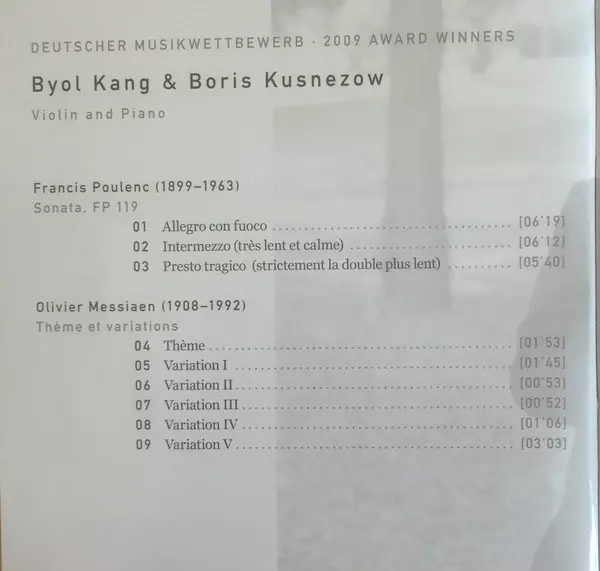 DEUTSCHER MUSIKWETTBEWERB · 2009 AWARD WINNERS

Byol Kang & Boris Kusnezow

Violin and Piano

Francis Poulenc (1899–1963)

Sonata, FP 119

01 Allegro con fuoco [06'19]

02 Intermezzo (très lent et calme) [06'12]

03 Presto tragico (strictement la double plus lent) [05'40]

Olivier Messiaen (1908–1992)

Thème et variations

04 Thème [01'53]

05 Variation I [01'45]

06 Variation II [00'53]

07 Variation III [00'52]

08 Variation IV [01'06]

09 Variation V [03'03]